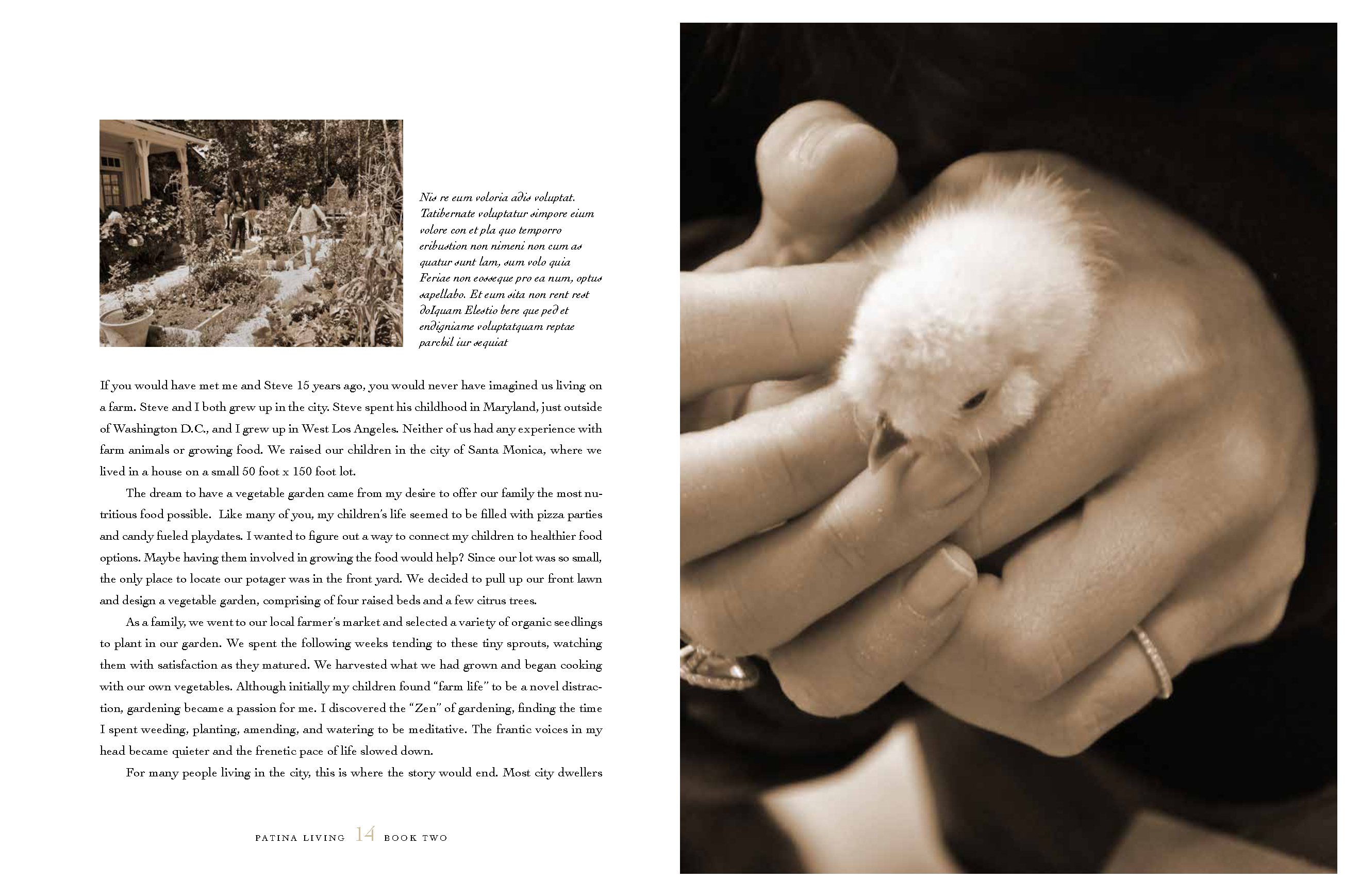 Nis re eum voloria adis voluptat. Tatibernate voluptatur simpore eium volore con et pla quo temporro eribustion non nimeni non cum as quatur sunt lam, sum volo quia Feriae non eosseque pro ea num, optus sapellabo. Et eum sita non rent rest doIquam Elestio bere que ped et endigniame voluptatquam reptae parchil iur sequiat

If you would have met me and Steve 15 years ago, you would never have imagined us living on a farm. Steve and I both grew up in the city. Steve spent his childhood in Maryland, just outside of Washington D.C., and I grew up in West Los Angeles. Neither of us had any experience with farm animals or growing food. We raised our children in the city of Santa Monica, where we lived in a house on a small 50 foot x 150 foot lot.

The dream to have a vegetable garden came from my desire to offer our family the most nutritious food possible. Like many of you, my children's life seemed to be filled with pizza parties and candy fueled playdates. I wanted to figure out a way to connect my children to healthier food options. Maybe having them involved in growing the food would help? Since our lot was so small, the only place to locate our potager was in the front yard. We decided to pull up our front lawn and design a vegetable garden, comprising of four raised beds and a few citrus trees.

As a family, we went to our local farmer's market and selected a variety of organic seedlings to plant in our garden. We spent the following weeks tending to these tiny sprouts, watching them with satisfaction as they matured. We harvested what we had grown and began cooking with our own vegetables. Although initially my children found "farm life" to be a novel distraction, gardening became a passion for me. I discovered the "Zen" of gardening, finding the time I spent weeding, planting, amending, and watering to be meditative. The frantic voices in my head became quieter and the frenetic pace of life slowed down.

For many people living in the city, this is where the story would end. Most city dwellers

PATINA LIVING 14 BOOK TWO